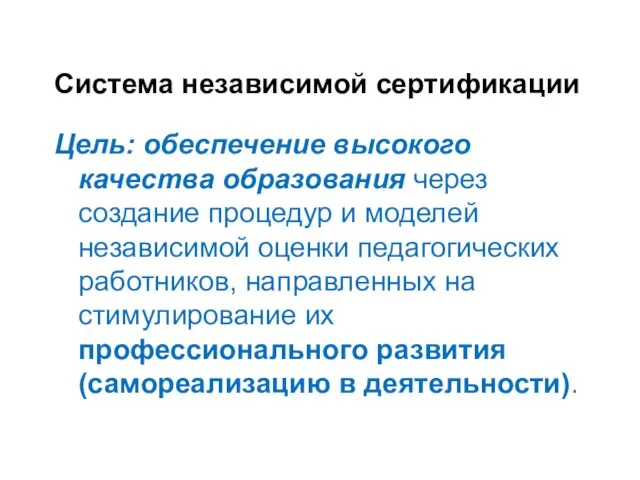 Система независимой сертификации

Цель: обеспечение высокого качества образования через создание процедур и моделей независимой оценки педагогических работников, направленных на стимулирование их профессионального развития (самореализацию в деятельности).